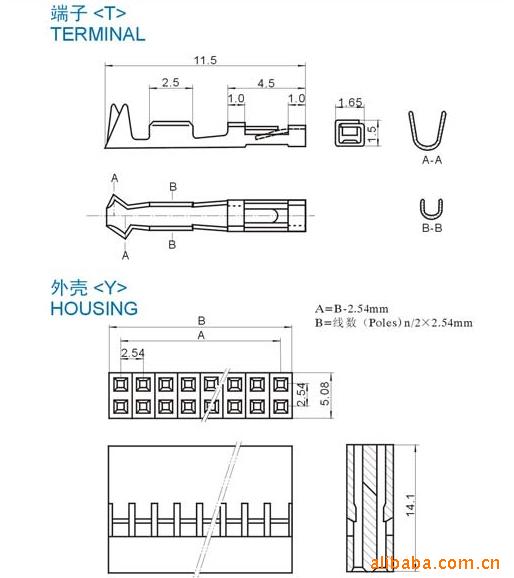 端子 <T>
TERMINAL

11.5
2.5
4.5
1.0
1.0
1.65
1.5
A-A
A
B
B
A
B-B

外壳 <Y>
HOUSING

A=B-2.54mm
B=线数（Poles）n/2×2.54mm

B
A
2.54
2.54
5.08
14.1

alibaba.com.cn